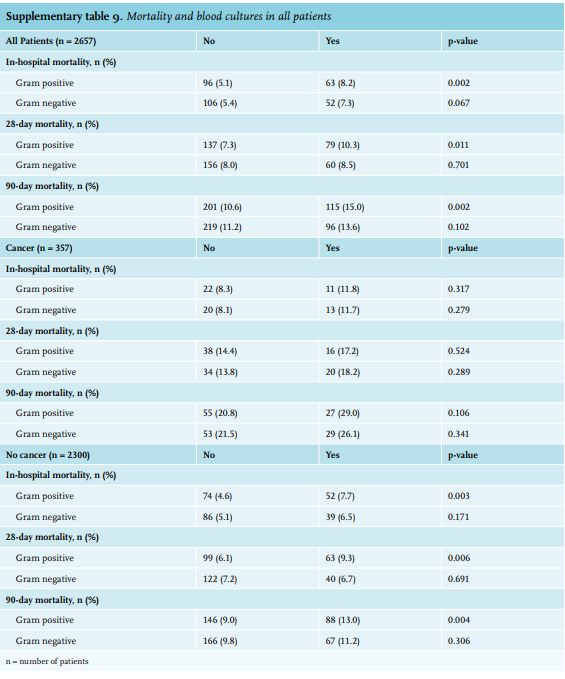 Supplementary table 9. Mortality and blood cultures in all patients

| All Patients (n = 2657) | No | Yes | p-value |
|---|---|---|---|
| In-hospital mortality, n (%) | | | |
| Gram positive | 96 (5.1) | 63 (8.2) | 0.002 |
| Gram negative | 106 (5.4) | 52 (7.3) | 0.067 |
| 28-day mortality, n (%) | | | |
| Gram positive | 137 (7.3) | 79 (10.3) | 0.011 |
| Gram negative | 156 (8.0) | 60 (8.5) | 0.701 |
| 90-day mortality, n (%) | | | |
| Gram positive | 201 (10.6) | 115 (15.0) | 0.002 |
| Gram negative | 219 (11.2) | 96 (13.6) | 0.102 |
| Cancer (n = 357) | No | Yes | p-value |
| In-hospital mortality, n (%) | | | |
| Gram positive | 22 (8.3) | 11 (11.8) | 0.317 |
| Gram negative | 20 (8.1) | 13 (11.7) | 0.279 |
| 28-day mortality, n (%) | | | |
| Gram positive | 38 (14.4) | 16 (17.2) | 0.524 |
| Gram negative | 34 (13.8) | 20 (18.2) | 0.289 |
| 90-day mortality, n (%) | | | |
| Gram positive | 55 (20.8) | 27 (29.0) | 0.106 |
| Gram negative | 53 (21.5) | 29 (26.1) | 0.341 |
| No cancer (n = 2300) | No | Yes | p-value |
| In-hospital mortality, n (%) | | | |
| Gram positive | 74 (4.6) | 52 (7.7) | 0.003 |
| Gram negative | 86 (5.1) | 39 (6.5) | 0.171 |
| 28-day mortality, n (%) | | | |
| Gram positive | 99 (6.1) | 63 (9.3) | 0.006 |
| Gram negative | 122 (7.2) | 40 (6.7) | 0.691 |
| 90-day mortality, n (%) | | | |
| Gram positive | 146 (9.0) | 88 (13.0) | 0.004 |
| Gram negative | 166 (9.8) | 67 (11.2) | 0.306 |

n = number of patients